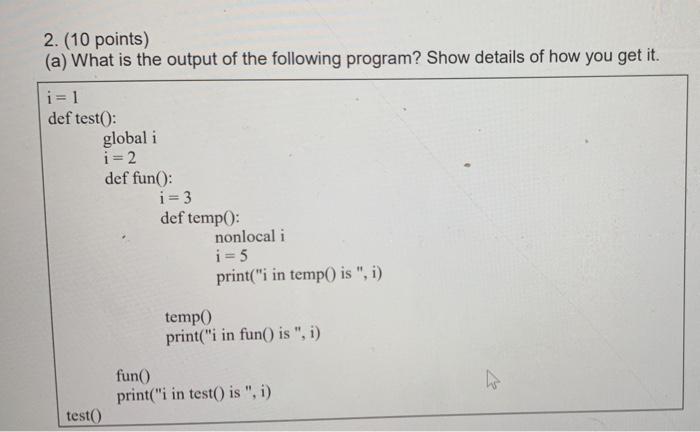 2. (10 points)
(a) What is the output of the following program? Show details of how you get it.

i = 1
def test():
    global i
    i = 2
    def fun():
        i = 3
        def temp():
            nonlocal i
            i = 5
            print("i in temp() is ", i)

        temp()
        print("i in fun() is ", i)

    fun()
    print("i in test() is ", i)
test()